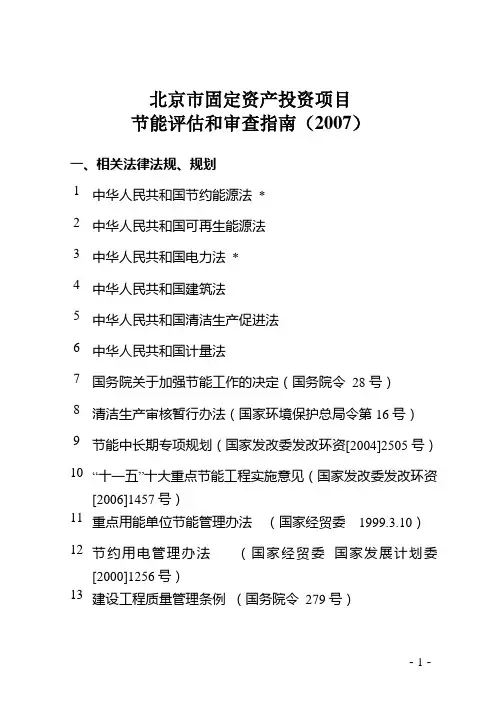 北京市固定资产投资项目
节能评估和审查指南（2007）

一、相关法律法规、规划

1 中华人民共和国节约能源法 *

2 中华人民共和国可再生能源法

3 中华人民共和国电力法 *

4 中华人民共和国建筑法

5 中华人民共和国清洁生产促进法

6 中华人民共和国计量法

7 国务院关于加强节能工作的决定（国务院令 28 号）

8 清洁生产审核暂行办法（国家环境保护总局令第 16 号）

9 节能中长期专项规划（国家发改委发改环资[2004]2505 号）

10 “十一五”十大重点节能工程实施意见（国家发改委发改环资[2006]1457 号）

11 重点用能单位节能管理办法 （国家经贸委 1999.3.10）

12 节约用电管理办法 （国家经贸委 国家发展计划委[2000]1256 号）

13 建设工程质量管理条例 （国务院令 279 号）

- 1 -